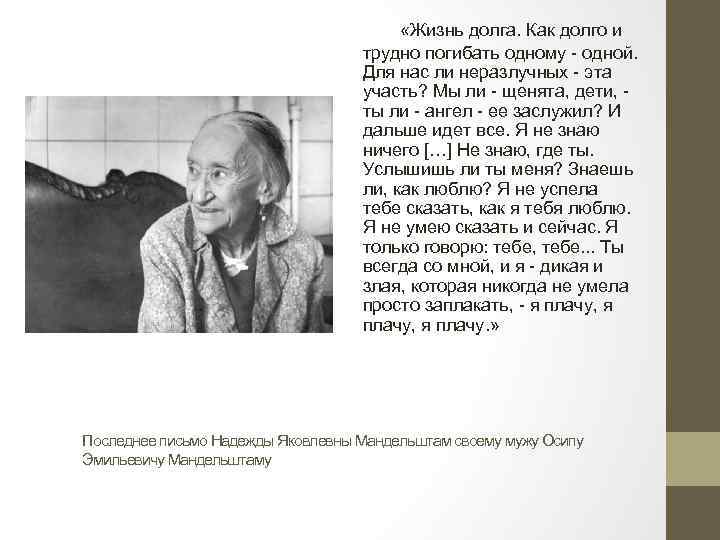 «Жизнь долга. Как долго и трудно погибать одному - одной. Для нас ли неразлучных - эта участь? Мы ли - щенята, дети, - ты ли - ангел - ее заслужил? И дальше идет все. Я не знаю ничего […] Не знаю, где ты. Услышишь ли ты меня? Знаешь ли, как люблю? Я не успела тебе сказать, как я тебя люблю. Я не умею сказать и сейчас. Я только говорю: тебе, тебе... Ты всегда со мной, и я - дикая и злая, которая никогда не умела просто заплакать, - я плачу, я плачу, я плачу.»

Последнее письмо Надежды Яковлевны Мандельштам своему мужу Осипу Эмильевичу Мандельштаму